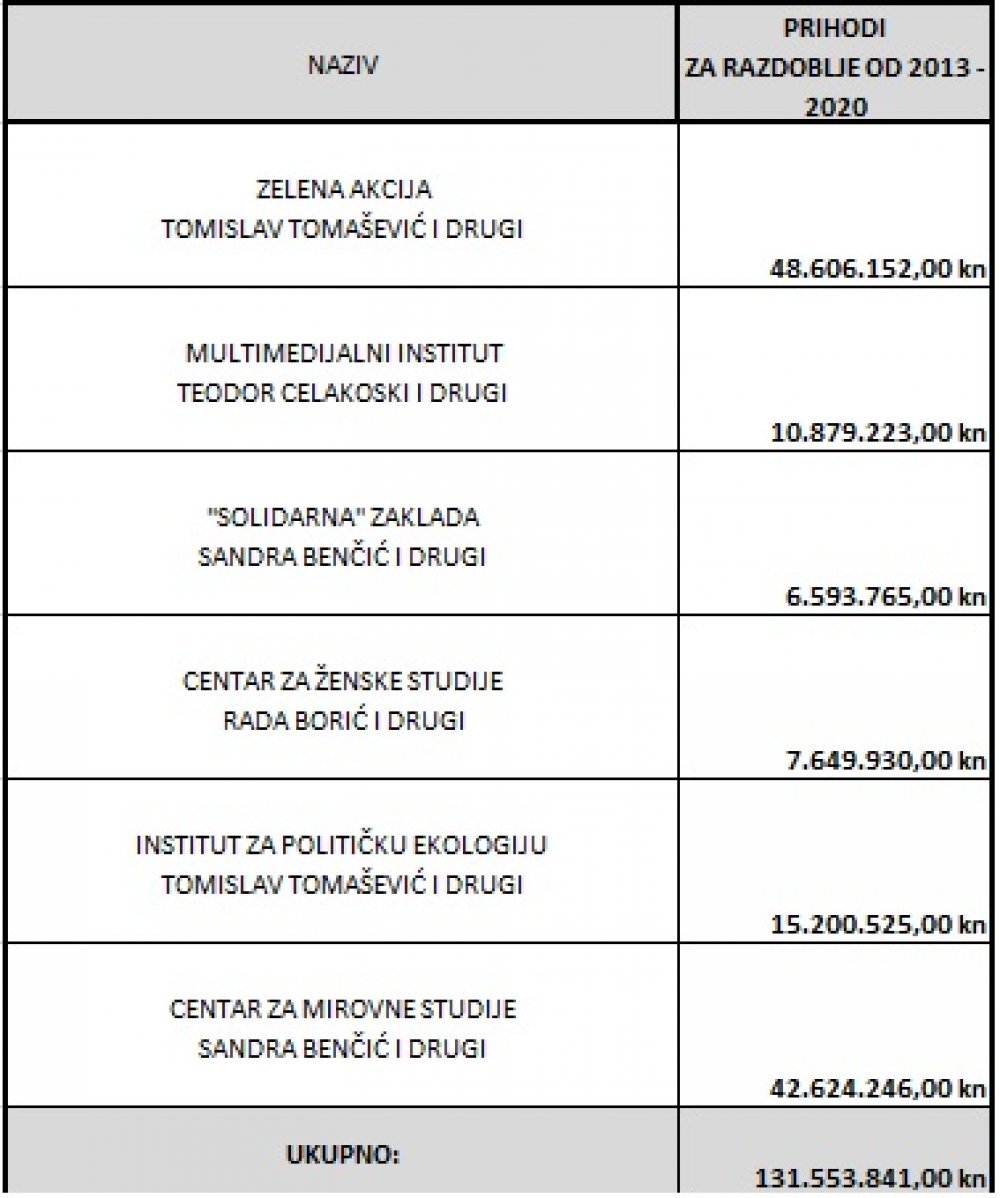 | NAZIV | PRIHODI ZA RAZDOBLJE OD 2013 - 2020 |
|---|---|
| ZELENA AKCIJA TOMISLAV TOMAŠEVIĆ I DRUGI | 48.606.152,00 kn |
| MULTIMEDIJALNI INSTITUT TEODOR CELAKOSKI I DRUGI | 10.879.223,00 kn |
| "SOLIDARNA" ZAKLADA SANDRA BENČIĆ I DRUGI | 6.593.765,00 kn |
| CENTAR ZA ŽENSKE STUDIJE RADA BORIĆ I DRUGI | 7.649.930,00 kn |
| INSTITUT ZA POLITIČKU EKOLOGIJU TOMISLAV TOMAŠEVIĆ I DRUGI | 15.200.525,00 kn |
| CENTAR ZA MIROVNE STUDIJE SANDRA BENČIĆ I DRUGI | 42.624.246,00 kn |
| UKUPNO: | 131.553.841,00 kn |